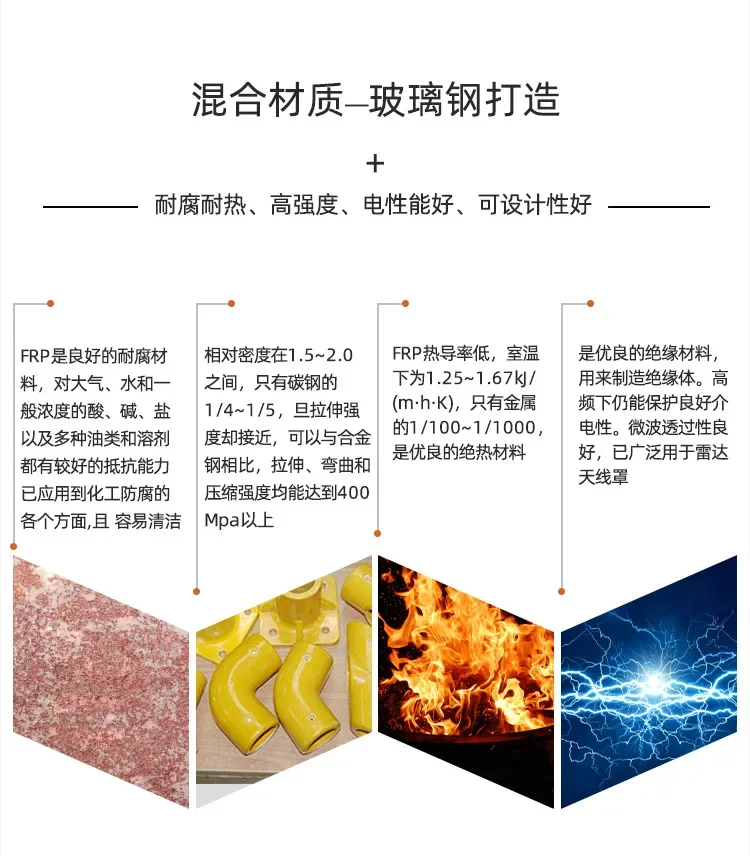 混合材质—玻璃钢打造

+

耐腐耐热、高强度、电性能好、可设计性好

FRP是良好的耐腐材料，对大气、水和一般浓度的酸、碱、盐以及多种油类和溶剂都有较好的抵抗能力已应用到化工防腐的各个方面,且 容易清洁

相对密度在1.5~2.0之间，只有碳钢的1/4~1/5，旦拉伸强度却接近，可以与合金钢相比，拉伸、弯曲和压缩强度均能达到400Mpa以上

FRP热导率低，室温下为1.25~1.67kJ/(m·h·K)，只有金属的1/100~1/1000，是优良的绝热材料

是优良的绝缘材料，用来制造绝缘体。高频下仍能保护良好介电性。微波透过性良好，已广泛用于雷达天线罩